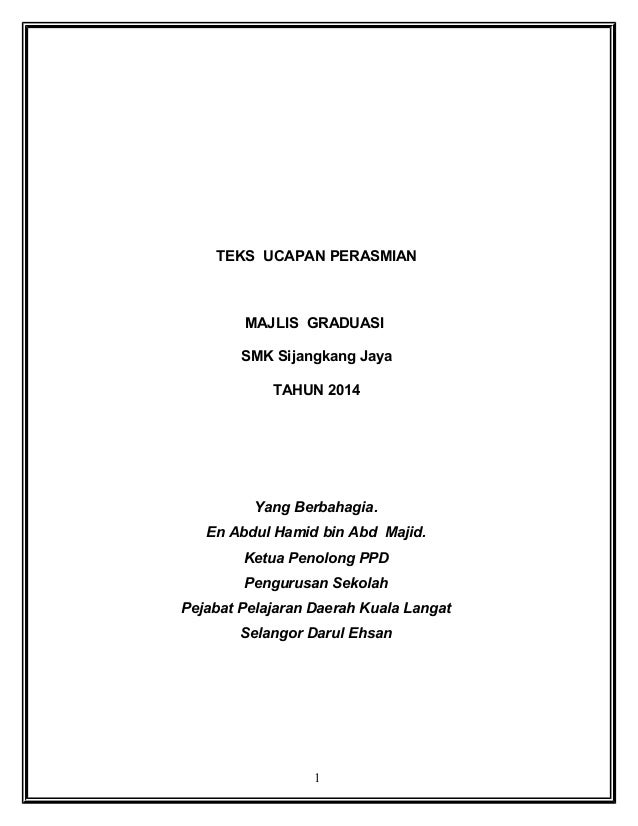 TEKS UCAPAN PERASMIAN

MAJLIS GRADUASI

SMK Sijangkang Jaya

TAHUN 2014

Yang Berbahagia.
En Abdul Hamid bin Abd Majid.
Ketua Penolong PPD
Pengurusan Sekolah
Pejabat Pelajaran Daerah Kuala Langat
Selangor Darul Ehsan

1